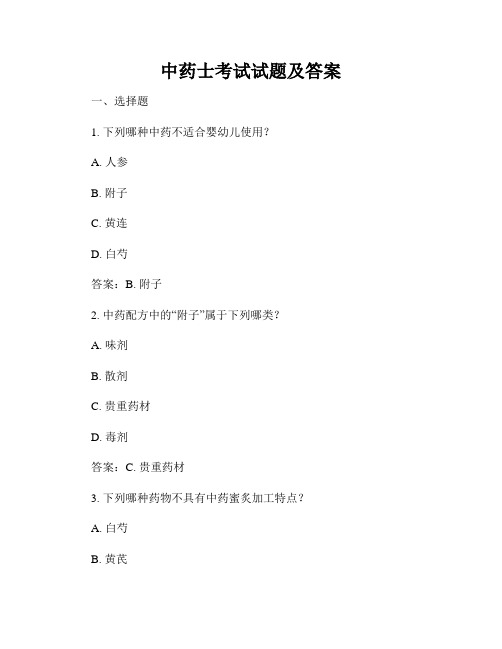 中药士考试试题及答案

一、选择题

1. 下列哪种中药不适合婴幼儿使用？

A. 人参

B. 附子

C. 黄连

D. 白芍

答案：B. 附子

2. 中药配方中的“附子”属于下列哪类？

A. 味剂

B. 散剂

C. 贵重药材

D. 毒剂

答案：C. 贵重药材

3. 下列哪种药物不具有中药蜜炙加工特点？

A. 白芍

B. 黄芪